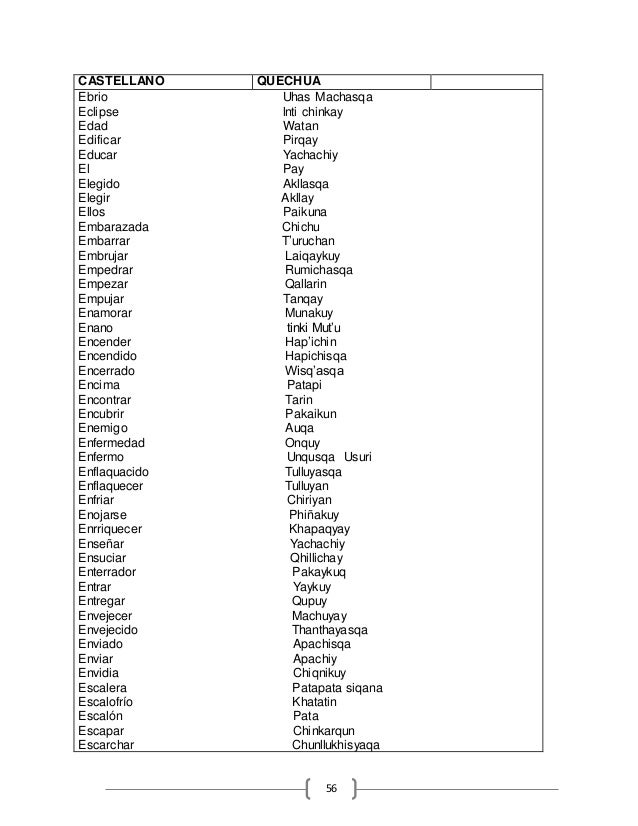 | CASTELLANO | QUECHUA | |
|---|---|---|
| Ebrio | Uhas Machasqa | |
| Eclipse | Inti chinkay | |
| Edad | Watan | |
| Edificar | Pirqay | |
| Educar | Yachachiy | |
| El | Pay | |
| Elegido | Akllasqa | |
| Elegir | Akllay | |
| Ellos | Paikuna | |
| Embarazada | Chichu | |
| Embarrar | T'uruchan | |
| Embrujar | Laiqaykuy | |
| Empedrar | Rumichasqa | |
| Empezar | Qallarin | |
| Empujar | Tanqay | |
| Enamorar | Munakuy | |
| Enano | tinki Mut'u | |
| Encender | Hap'ichin | |
| Encendido | Hapichisqa | |
| Encerrado | Wisq'asqa | |
| Encima | Patapi | |
| Encontrar | Tarin | |
| Encubrir | Pakaikun | |
| Enemigo | Auqa | |
| Enfermedad | Onquy | |
| Enfermo | Unqusqa Usuri | |
| Enflaquacido | Tulluyasqa | |
| Enflaquecer | Tulluyan | |
| Enfriar | Chiriyan | |
| Enojarse | Phiñakuy | |
| Enrriquecer | Khapaqyay | |
| Enseñar | Yachachiy | |
| Ensuciar | Qhillichay | |
| Enterrador | Pakaykuq | |
| Entrar | Yaykuy | |
| Entregar | Qupuy | |
| Envejecer | Machuyay | |
| Envejecido | Thanthayasqa | |
| Enviado | Apachisqa | |
| Enviar | Apachiy | |
| Envidia | Chiqnikuy | |
| Escalera | Patapata siqana | |
| Escalofrío | Khatatin | |
| Escalón | Pata | |
| Escapar | Chinkarqun | |
| Escarchar | Chunllukhisyaqa | |

56